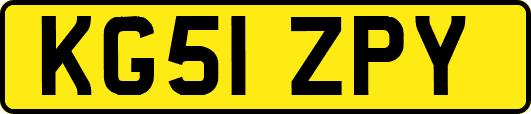 KG51 ZPY